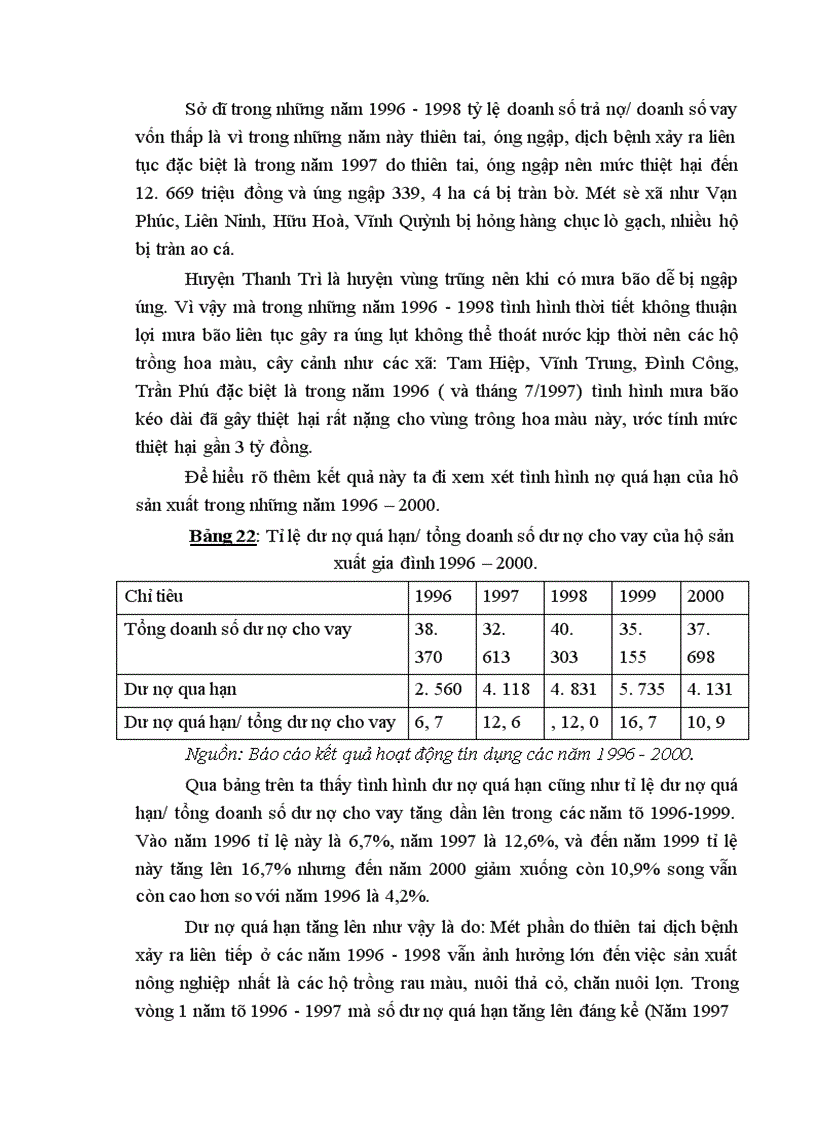 Sở dĩ trong những năm 1996 - 1998 tỷ lệ doanh số trả nợ/ doanh số vay vốn thấp là vì trong những năm này thiên tai, óng ngập, dịch bệnh xảy ra liên tục đặc biệt là trong năm 1997 do thiên tai, óng ngập nên mức thiệt hại đến 12. 669 triệu đồng và úng ngập 339, 4 ha cá bị tràn bờ. Mét sè xã như Vạn Phúc, Liên Ninh, Hữu Hoà, Vĩnh Quỳnh bị hỏng hàng chục lò gạch, nhiều hộ bị tràn ao cá.

Huyện Thanh Trì là huyện vùng trũng nên khi có mưa bão dễ bị ngập úng. Vì vậy mà trong những năm 1996 - 1998 tình hình thời tiết không thuận lợi mưa bão liên tục gây ra úng lụt không thể thoát nước kịp thời nên các hộ trồng hoa màu, cây cảnh như các xã: Tam Hiệp, Vĩnh Trung, Đình Công, Trần Phú đặc biệt là trong năm 1996 ( và tháng 7/1997) tình hình mưa bão kéo dài đã gây thiệt hại rất nặng cho vùng trồng hoa màu này, ước tính mức thiệt hại gần 3 tỷ đồng.

Để hiểu rõ thêm kết quả này ta đi xem xét tình hình nợ quá hạn của hô sản xuất trong những năm 1996 – 2000.

Bảng 22: Tỉ lệ dư nợ quá hạn/ tổng doanh số dư nợ cho vay của hộ sản xuất gia đình 1996 – 2000.

| Chỉ tiêu | 1996 | 1997 | 1998 | 1999 | 2000 |
|---|---|---|---|---|---|
| Tổng doanh số dư nợ cho vay | 38. 370 | 32. 613 | 40. 303 | 35. 155 | 37. 698 |
| Dư nợ qua hạn | 2. 560 | 4. 118 | 4. 831 | 5. 735 | 4. 131 |
| Dư nợ quá hạn/ tổng dư nợ cho vay | 6, 7 | 12, 6 | , 12, 0 | 16, 7 | 10, 9 |

Nguồn: Báo cáo kết quả hoạt động tín dụng các năm 1996 - 2000.

Qua bảng trên ta thấy tình hình dư nợ quá hạn cũng như tỉ lệ dư nợ quá hạn/ tổng doanh số dư nợ cho vay tăng dần lên trong các năm tõ 1996-1999. Vào năm 1996 tỉ lệ này là 6,7%, năm 1997 là 12,6%, và đến năm 1999 tỉ lệ này tăng lên 16,7% nhưng đến năm 2000 giảm xuống còn 10,9% song vẫn còn cao hơn so với năm 1996 là 4,2%.

Dư nợ quá hạn tăng lên như vậy là do: Mét phần do thiên tai dịch bệnh xảy ra liên tiếp ở các năm 1996 - 1998 vẫn ảnh hưởng lớn đến việc sản xuất nông nghiệp nhất là các hộ trồng rau màu, nuôi thả cỏ, chăn nuôi lợn. Trong vòng 1 năm tõ 1996 - 1997 mà số dư nợ quá hạn tăng lên đáng kể (Năm 1997